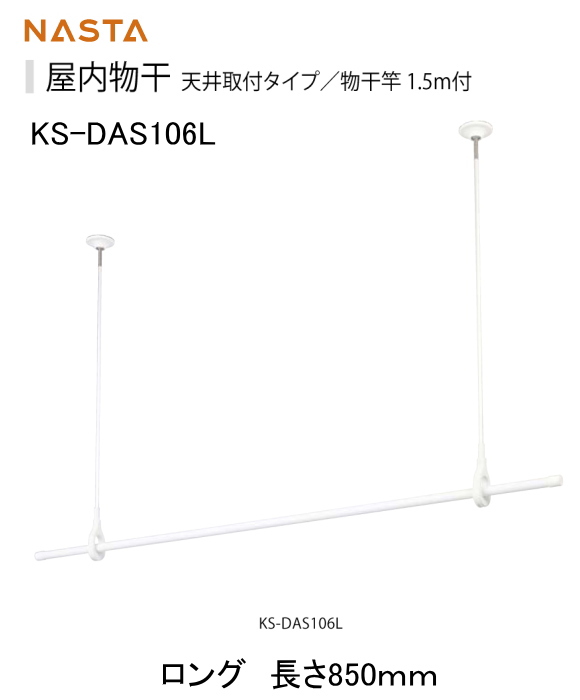 NASTA

屋内物干 天井取付タイプ／物干竿 1.5m付

KS-DAS106L

KS-DAS106L

ロング 長さ850mm